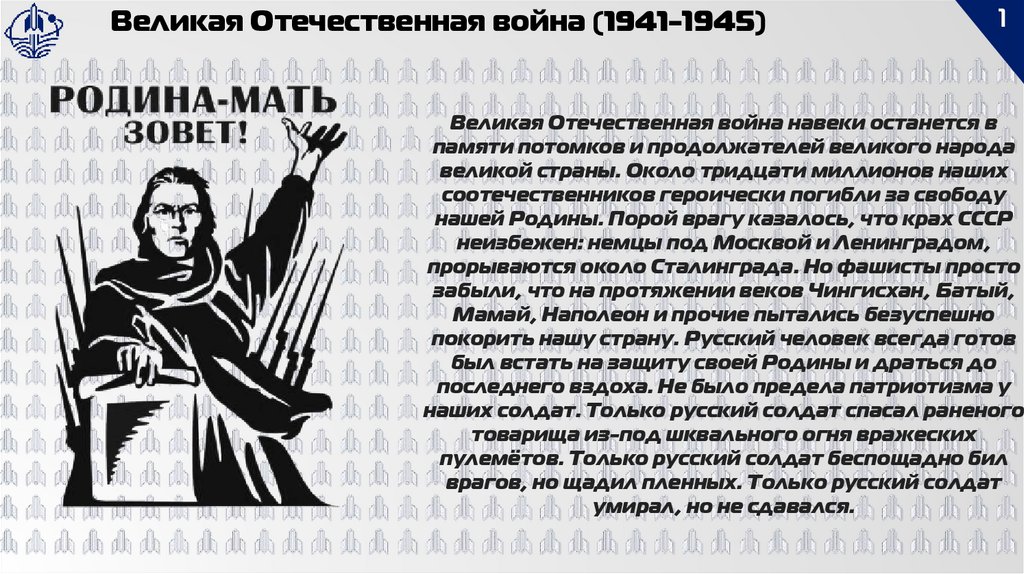 Великая Отечественная война (1941-1945)

1

РОДИНА-МАТЬ ЗОВЕТ!

Великая Отечественная война навеки останется в памяти потомков и продолжателей великого народа великой страны. Около тридцати миллионов наших соотечественников героически погибли за свободу нашей Родины. Порой врагу казалось, что крах СССР неизбежен: немцы под Москвой и Ленинградом, прорываются около Сталинграда. Но фашисты просто забыли, что на протяжении веков Чингисхан, Батый, Мамай, Наполеон и прочие пытались безуспешно покорить нашу страну. Русский человек всегда готов был встать на защиту своей Родины и драться до последнего вздоха. Не было предела патриотизма у наших солдат. Только русский солдат спасал раненого товарища из-под шквального огня вражеских пулемётов. Только русский солдат беспощадно бил врагов, но щадил пленных. Только русский солдат умирал, но не сдавался.